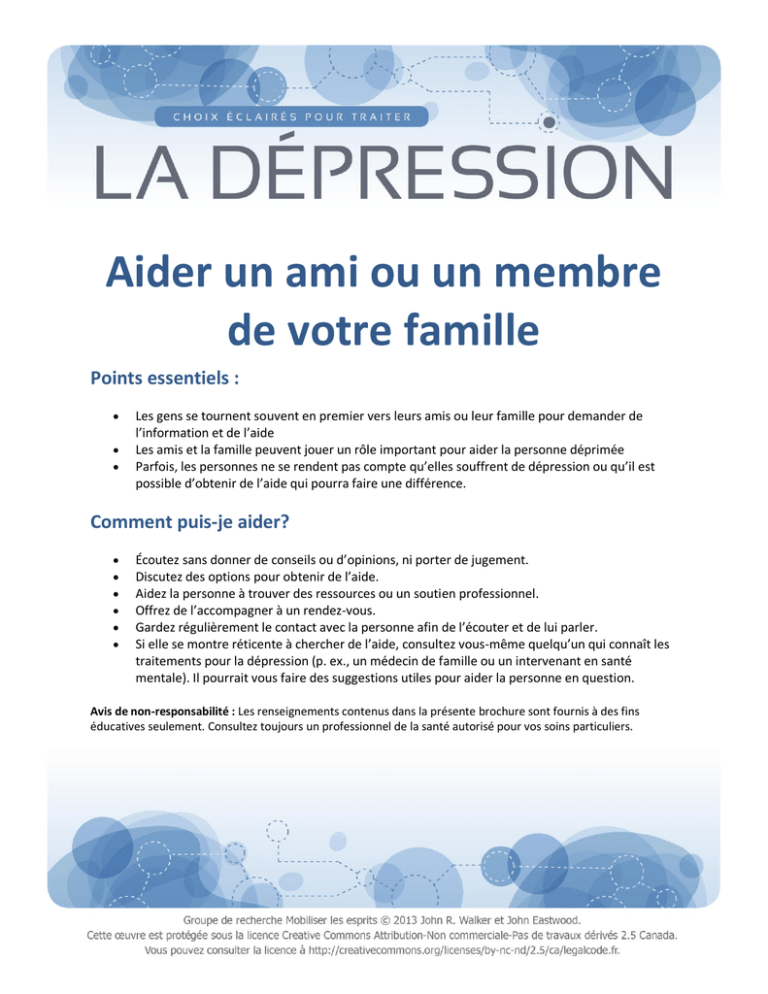 CHOIX ÉCLAIRÉS POUR TRAITER

LA DÉPRESSION

Aider un ami ou un membre de votre famille

Points essentiels :

• Les gens se tournent souvent en premier vers leurs amis ou leur famille pour demander de l'information et de l'aide
• Les amis et la famille peuvent jouer un rôle important pour aider la personne déprimée
• Parfois, les personnes ne se rendent pas compte qu'elles souffrent de dépression ou qu'il est possible d'obtenir de l'aide qui pourra faire une différence.

Comment puis-je aider?

• Écoutez sans donner de conseils ou d'opinions, ni porter de jugement.
• Discutez des options pour obtenir de l'aide.
• Aidez la personne à trouver des ressources ou un soutien professionnel.
• Offrez de l'accompagner à un rendez-vous.
• Gardez régulièrement le contact avec la personne afin de l'écouter et de lui parler.
• Si elle se montre réticente à chercher de l'aide, consultez vous-même quelqu'un qui connaît les traitements pour la dépression (p. ex., un médecin de famille ou un intervenant en santé mentale). Il pourrait vous faire des suggestions utiles pour aider la personne en question.

Avis de non-responsabilité : Les renseignements contenus dans la présente brochure sont fournis à des fins éducatives seulement. Consultez toujours un professionnel de la santé autorisé pour vos soins particuliers.

Groupe de recherche Mobiliser les esprits © 2013 John R. Walker et John Eastwood.
Cette œuvre est protégée sous la licence Creative Commons Attribution-Non commerciale-Pas de travaux dérivés 2.5 Canada.
Vous pouvez consulter la licence à http://creativecommons.org/licenses/by-nc-nd/2.5/ca/legalcode.fr.